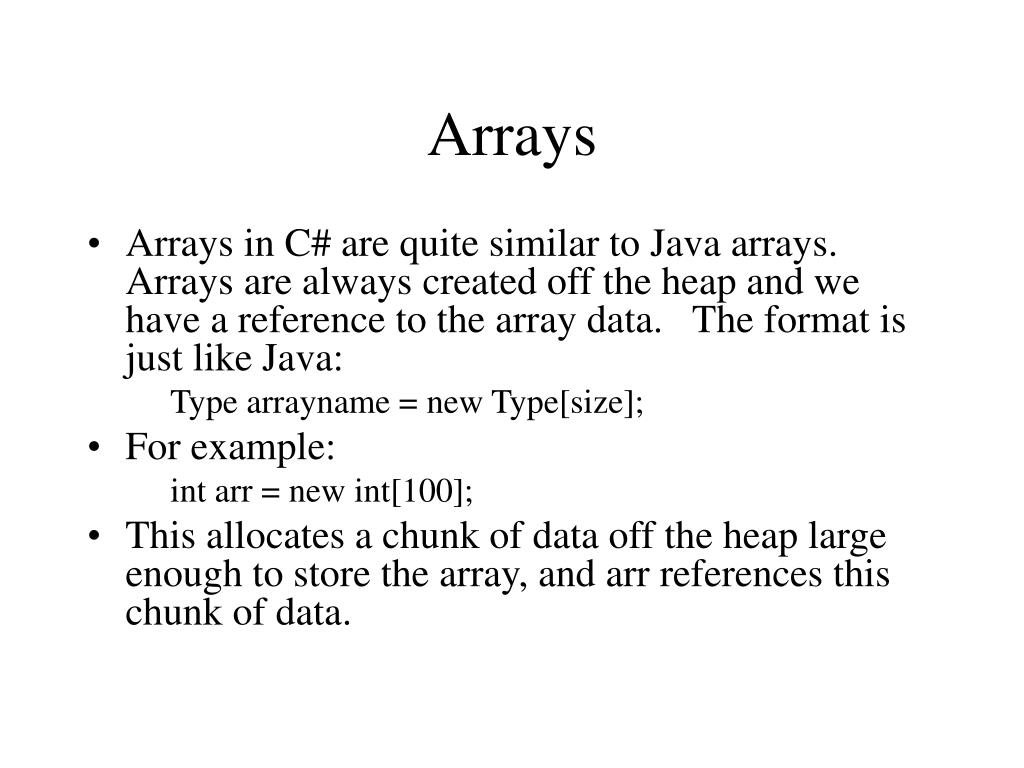 Arrays

• Arrays in C# are quite similar to Java arrays. Arrays are always created off the heap and we have a reference to the array data. The format is just like Java:

Type arrayname = new Type[size];

• For example:

int arr = new int[100];

• This allocates a chunk of data off the heap large enough to store the array, and arr references this chunk of data.